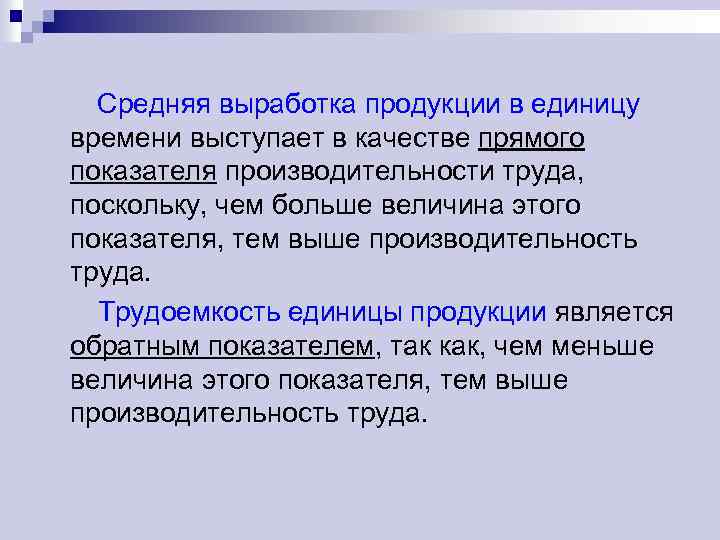 Средняя выработка продукции в единицу времени выступает в качестве прямого показателя производительности труда, поскольку, чем больше величина этого показателя, тем выше производительность труда.

Трудоемкость единицы продукции является обратным показателем, так как, чем меньше величина этого показателя, тем выше производительность труда.